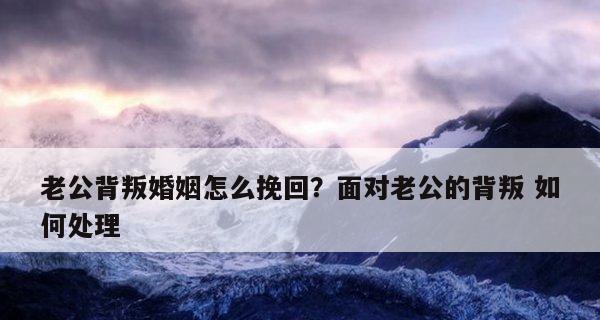 老公背叛婚姻怎么挽回？面对老公的背叛 如何处理